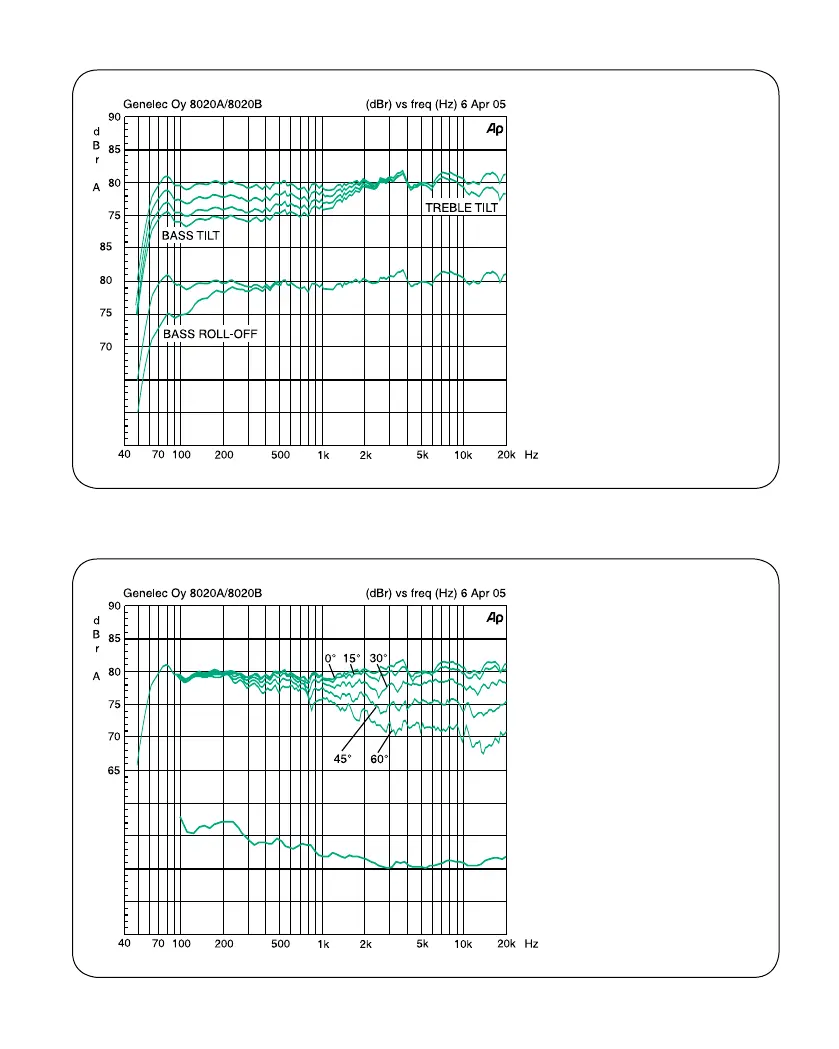 Genelec Oy 8020A/8020B (dBr) vs freq (Hz) 6 Apr 05

Ap

d
B
r

A

90
85
80
75
85
80
75
70

TREBLE TILT
BASS TILT
BASS ROLL-OFF

40 70 100 200 500 1k 2k 5k 10k 20k Hz

Genelec Oy 8020A/8020B (dBr) vs freq (Hz) 6 Apr 05

Ap

d
B
r

A

90
85
80
75
70
65

0° 15° 30°
45° 60°

40 70 100 200 500 1k 2k 5k 10k 20k Hz